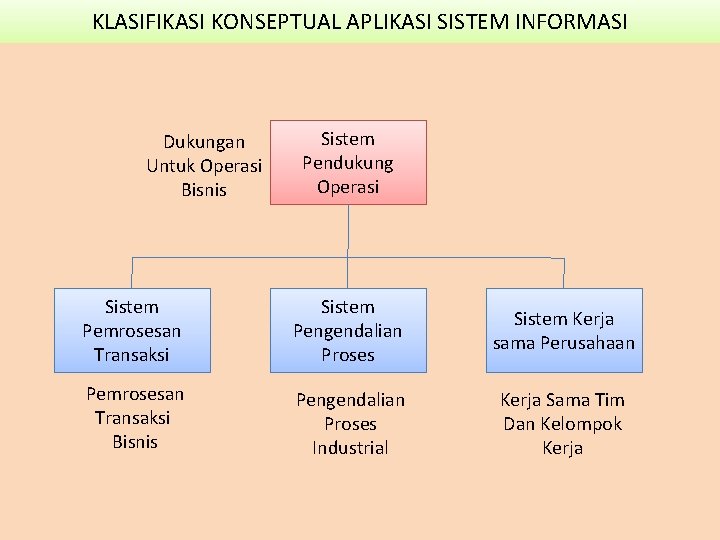 KLASIFIKASI KONSEPTUAL APLIKASI SISTEM INFORMASI

Dukungan Untuk Operasi Bisnis

Sistem Pendukung Operasi

Sistem Pemrosesan Transaksi

Sistem Pengendalian Proses

Sistem Kerja sama Perusahaan

Pemrosesan Transaksi Bisnis

Pengendalian Proses Industrial

Kerja Sama Tim Dan Kelompok Kerja